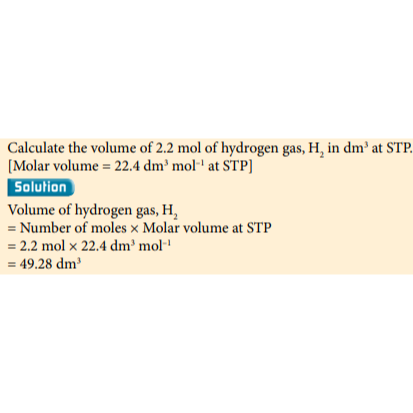 Calculate the volume of 2.2 mol of hydrogen gas, $H_2$ in $dm^3$ at STP.
[Molar volume = 22.4 $dm^3$ $mol^{-1}$ at STP]

Solution

Volume of hydrogen gas, $H_2$
= Number of moles × Molar volume at STP
= 2.2 mol × 22.4 $dm^3$ $mol^{-1}$
= 49.28 $dm^3$